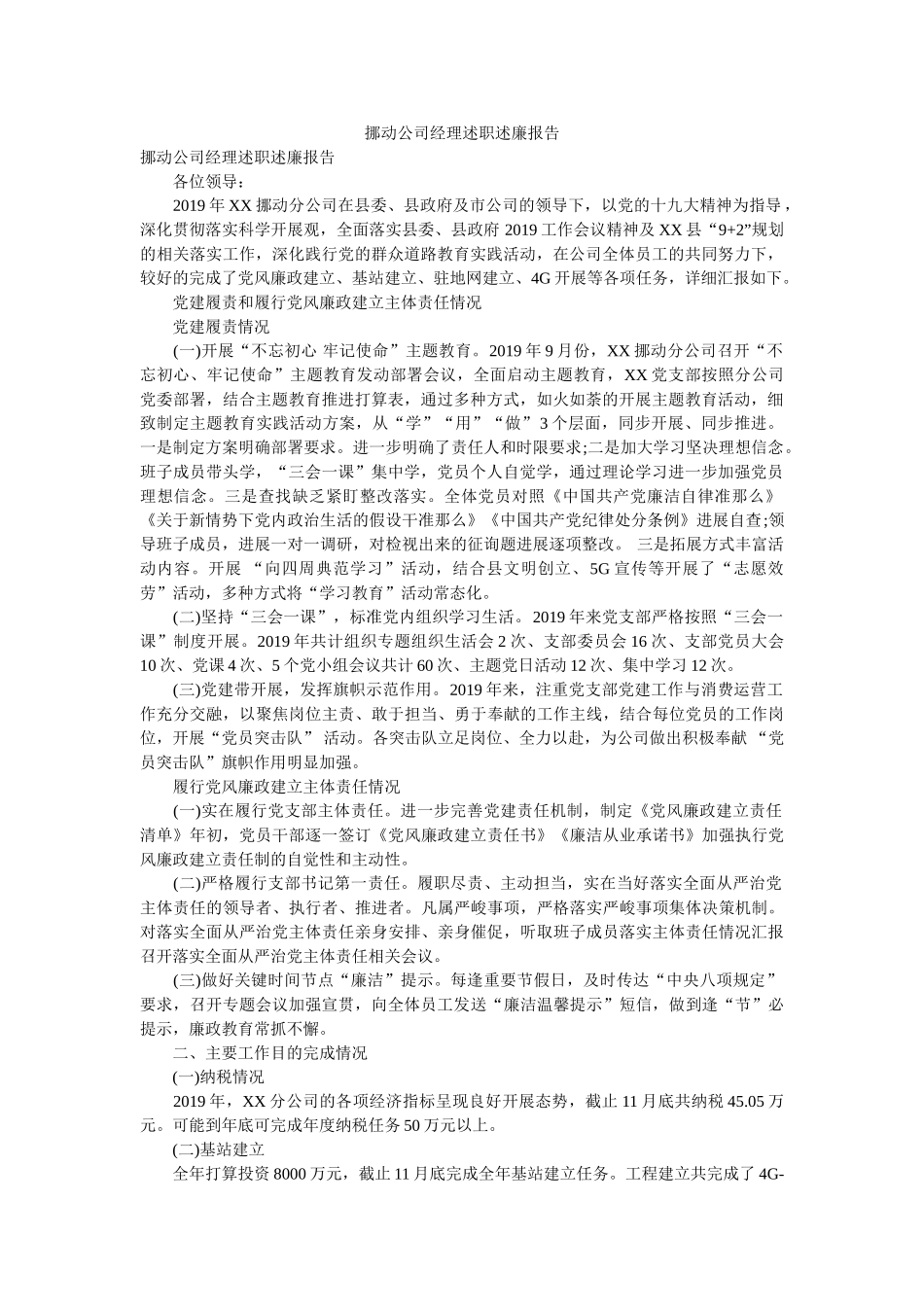 挪动公司经理述职述廉报告

挪动公司经理述职述廉报告

各位领导：

2019年XX挪动分公司在县委、县政府及市公司的领导下，以党的十九大精神为指导，深化贯彻落实科学开展观，全面落实县委、县政府2019工作会议精神及XX县“9+2”规划的相关落实工作，深化践行党的群众道路教育实践活动，在公司全体员工的共同努力下，较好的完成了党风廉政建立、基站建立、驻地网建立、4G开展等各项任务，详细汇报如下。

党建履责和履行党风廉政建立主体责任情况

党建履责情况

(一)开展“不忘初心 牢记使命”主题教育。2019年9月份，XX挪动分公司召开“不忘初心、牢记使命”主题教育发动部署会议，全面启动主题教育，XX党支部按照分公司党委部署，结合主题教育推进打算表，通过多种方式，如火如荼的开展主题教育活动，细致制定主题教育实践活动方案，从“学”“用”“做”3个层面，同步开展、同步推进。一是制定方案明确部署要求。进一步明确了责任人和时限要求;二是加大学习坚决理想信念。班子成员带头学，“三会一课”集中学，党员个人自觉学，通过理论学习进一步加强党员理想信念。三是查找缺乏紧盯整改落实。全体党员对照《中国共产党廉洁自律准那么》《关于新情势下党内政治生活的假设干准那么》《中国共产党纪律处分条例》进展自查;领导班子成员，进展一对一调研，对检视出来的征询题进展逐项整改。 三是拓展方式丰富活动内容。开展 “向四周典范学习”活动，结合县文明创立、5G宣传等开展了“志愿效劳”活动，多种方式将“学习教育”活动常态化。

(二)坚持“三会一课”，标准党内组织学习生活。2019年来党支部严格按照“三会一课”制度开展。2019年共计组织专题组织生活会2次、支部委员会16次、支部党员大会10次、党课4次、5个党小组会议共计60次、主题党日活动12次、集中学习12次。

(三)党建带开展，发挥旗帜示范作用。2019年来，注重党支部党建工作与消费运营工作充分交融，以聚焦岗位主责、敢于担当、勇于奉献的工作主线，结合每位党员的工作岗位，开展“党员突击队” 活动。各突击队立足岗位、全力以赴，为公司做出积极奉献 “党员突击队”旗帜作用明显加强。

履行党风廉政建立主体责任情况

(一)实在履行党支部主体责任。进一步完善党建责任机制，制定《党风廉政建立责任清单》年初，党员干部逐一签订《党风廉政建立责任书》《廉洁从业承诺书》加强执行党风廉政建立责任制的自觉性和主动性。

(二)严格履行支部书记第一责任。履职尽责、主动担当，实在当好落实全面从严治党主体责任的领导者、执行者、推进者。凡属严峻事项，严格落实严峻事项集体决策机制。对落实全面从严治党主体责任亲身安排、亲身催促，听取班子成员落实主体责任情况汇报召开落实全面从严治党主体责任相关会议。

(三)做好关键时间节点“廉洁”提示。每逢重要节假日，及时传达“中央八项规定”要求，召开专题会议加强宣贯，向全体员工发送“廉洁温馨提示”短信，做到逢“节”必提示，廉政教育常抓不懈。

二、主要工作目的完成情况

(一)纳税情况

2019年，XX分公司的各项经济指标呈现良好开展态势，截止11月底共纳税45.05万元。可能到年底可完成年度纳税任务50万元以上。

(二)基站建立

全年打算投资8000万元，截止11月底完成全年基站建立任务。工程建立共完成了4G-